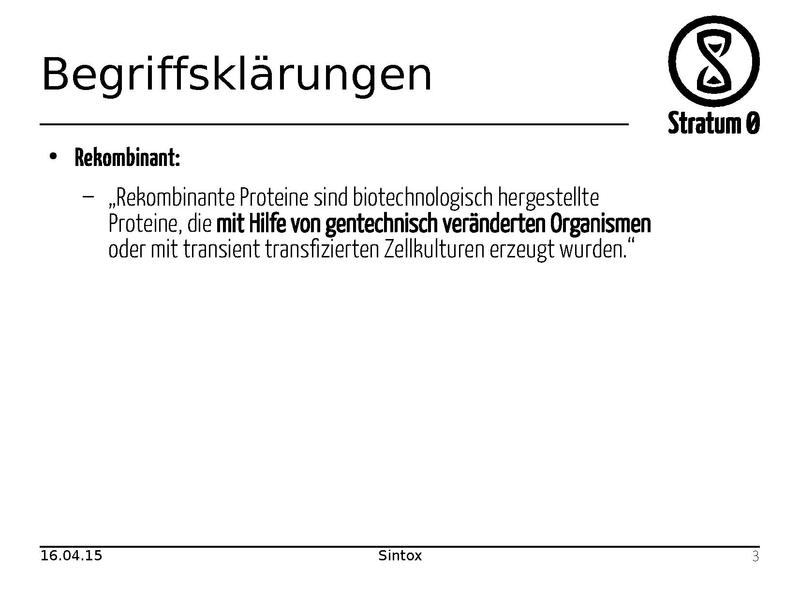 Begriffsklärungen

Stratum 0

• Rekombinant:

- „Rekombinante Proteine sind biotechnologisch hergestellte Proteine, die mit Hilfe von gentechnisch veränderten Organismen oder mit transient transfizierten Zellkulturen erzeugt wurden.“

16.04.15 Sintox 3